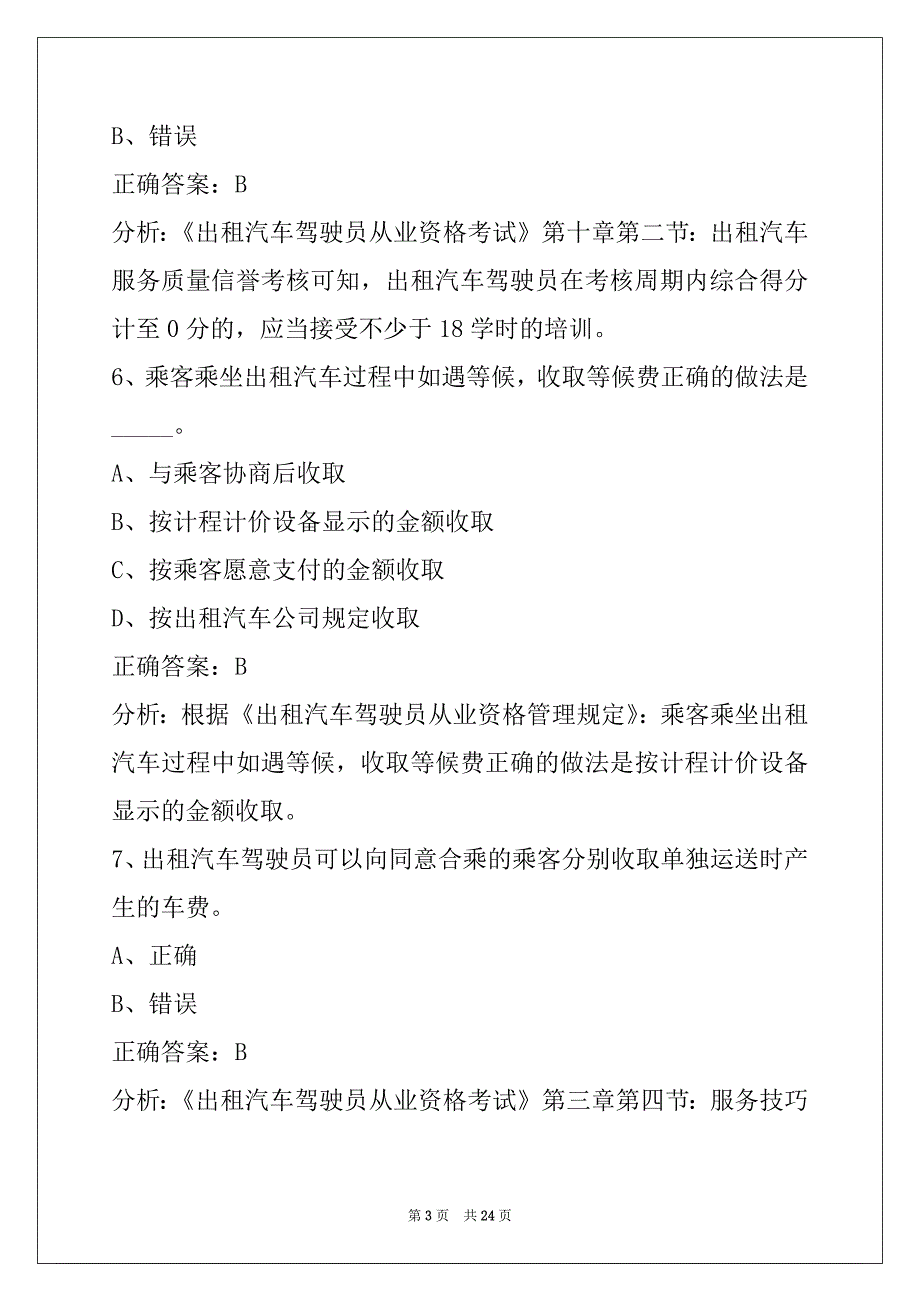 B、错误

正确答案：B

分析：《出租汽车驾驶员从业资格考试》第十章第二节：出租汽车服务质量信誉考核可知，出租汽车驾驶员在考核周期内综合得分计至 0 分的，应当接受不少于 18 学时的培训。

6、乘客乘坐出租汽车过程中如遇等候，收取等候费正确的做法是_____。

A、与乘客协商后收取

B、按计程计价设备显示的金额收取

C、按乘客愿意支付的金额收取

D、按出租汽车公司规定收取

正确答案：B

分析：根据《出租汽车驾驶员从业资格管理规定》：乘客乘坐出租汽车过程中如遇等候，收取等候费正确的做法是按计程计价设备显示的金额收取。

7、出租汽车驾驶员可以向同意合乘的乘客分别收取单独运送时产生的车费。

A、正确

B、错误

正确答案：B

分析：《出租汽车驾驶员从业资格考试》第三章第四节：服务技巧

第 3 页　共 24 页